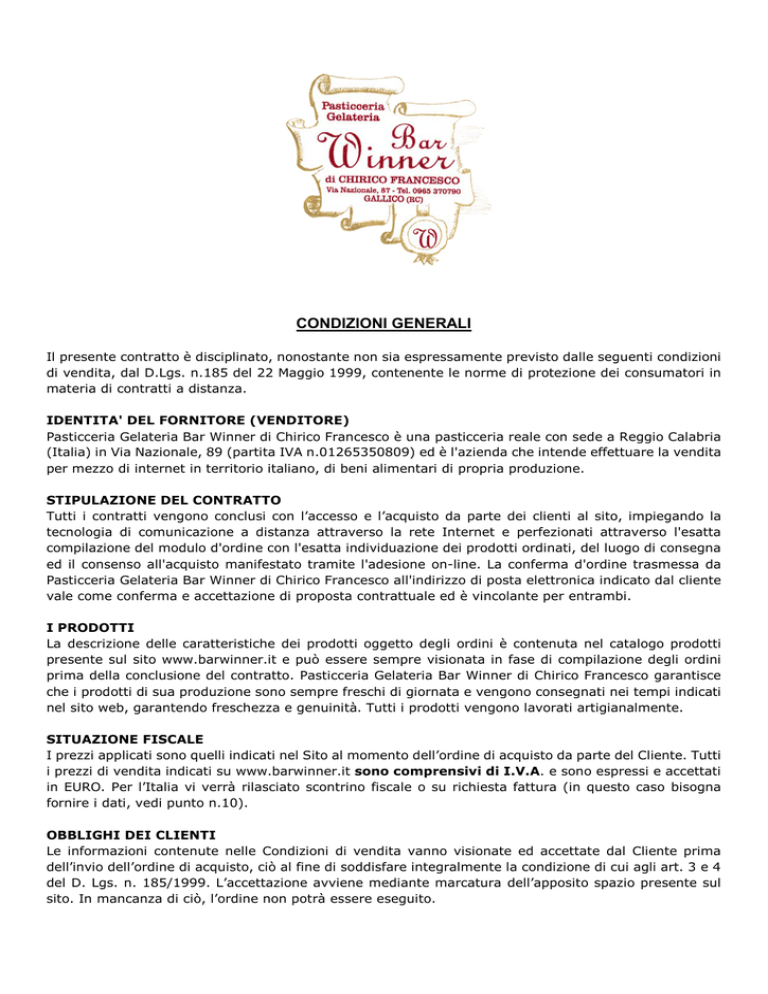 Pasticceria Gelateria Bar Winner di CHIRICO FRANCESCO Via Nazionale, 87 - Tel. 0965 370790 GALLICO (RC)

W

CONDIZIONI GENERALI

Il presente contratto è disciplinato, nonostante non sia espressamente previsto dalle seguenti condizioni di vendita, dal D.Lgs. n.185 del 22 Maggio 1999, contenente le norme di protezione dei consumatori in materia di contratti a distanza.

IDENTITA' DEL FORNITORE (VENDITORE)
Pasticceria Gelateria Bar Winner di Chirico Francesco è una pasticceria reale con sede a Reggio Calabria (Italia) in Via Nazionale, 89 (partita IVA n.01265350809) ed è l'azienda che intende effettuare la vendita per mezzo di internet in territorio italiano, di beni alimentari di propria produzione.

STIPULAZIONE DEL CONTRATTO
Tutti i contratti vengono conclusi con l'accesso e l'acquisto da parte dei clienti al sito, impiegando la tecnologia di comunicazione a distanza attraverso la rete Internet e perfezionati attraverso l'esatta compilazione del modulo d'ordine con l'esatta individuazione dei prodotti ordinati, del luogo di consegna ed il consenso all'acquisto manifestato tramite l'adesione on-line. La conferma d'ordine trasmessa da Pasticceria Gelateria Bar Winner di Chirico Francesco all'indirizzo di posta elettronica indicato dal cliente vale come conferma e accettazione di proposta contrattuale ed è vincolante per entrambi.

I PRODOTTI
La descrizione delle caratteristiche dei prodotti oggetto degli ordini è contenuta nel catalogo prodotti presente sul sito www.barwinner.it e può essere sempre visionata in fase di compilazione degli ordini prima della conclusione del contratto. Pasticceria Gelateria Bar Winner di Chirico Francesco garantisce che i prodotti di sua produzione sono sempre freschi di giornata e vengono consegnati nei tempi indicati nel sito web, garantendo freschezza e genuinità. Tutti i prodotti vengono lavorati artigianalmente.

SITUAZIONE FISCALE
I prezzi applicati sono quelli indicati nel Sito al momento dell'ordine di acquisto da parte del Cliente. Tutti i prezzi di vendita indicati su www.barwinner.it sono comprensivi di I.V.A. e sono espressi e accettati in EURO. Per l'Italia vi verrà rilasciato scontrino fiscale o su richiesta fattura (in questo caso bisogna fornire i dati, vedi punto n.10).

OBBLIGHI DEI CLIENTI
Le informazioni contenute nelle Condizioni di vendita vanno visionate ed accettate dal Cliente prima dell'invio dell'ordine di acquisto, ciò al fine di soddisfare integralmente la condizione di cui agli art. 3 e 4 del D. Lgs. n. 185/1999. L'accettazione avviene mediante marcatura dell'apposito spazio presente sul sito. In mancanza di ciò, l'ordine non potrà essere eseguito.